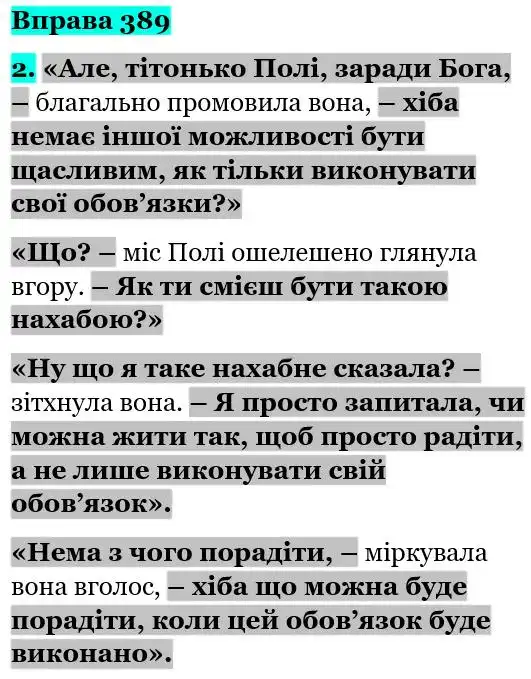 Вправа 389

2. «Але, тітонько Полі, заради Бога, – благально промовила вона, – хіба немає іншої можливості бути щасливим, як тільки виконувати свої обов’язки?»

«Що? – міс Полі ошелешено глянула вгору. – Як ти смієш бути такою нахабою?»

«Ну що я таке нахабне сказала? – зітхнула вона. – Я просто запитала, чи можна жити так, щоб просто радіти, а не лише виконувати свій обов’язок».

«Нема з чого порадіти, – міркувала вона вголос, – хіба що можна буде порадіти, коли цей обов’язок буде виконано».